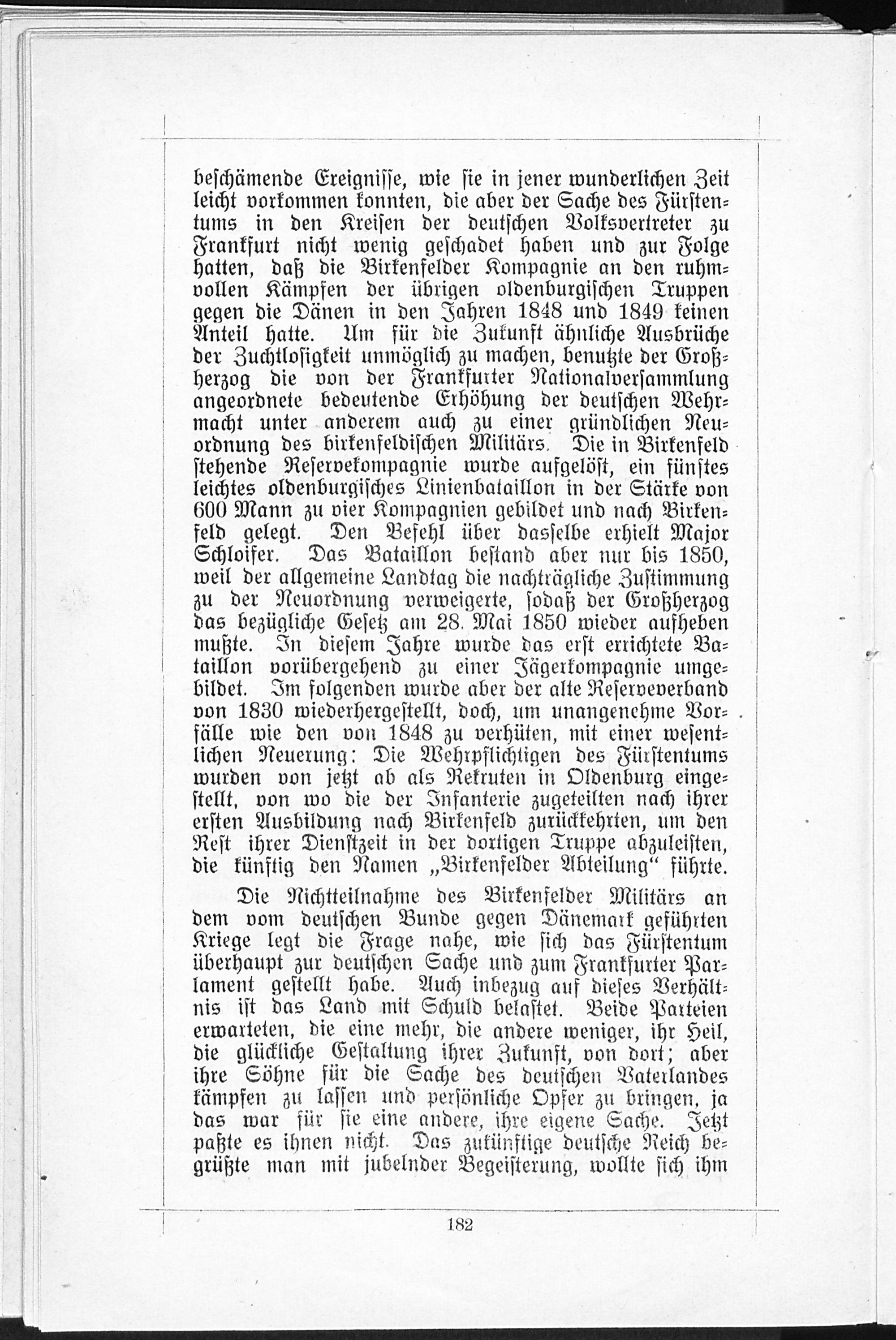 beschämende Ereignisse, wie sie in jener wunderlichen Zeit leicht vorkommen konnten, die aber der Sache des Fürstentums in den Kreisen der deutschen Volksvertreter zu Frankfurt nicht wenig geschadet haben und zur Folge hatten, daß die Birkenfelder Kompagnie an den ruhmvollen Kämpfen der übrigen oldenburgischen Truppen gegen die Dänen in den Jahren 1848 und 1849 keinen Anteil hatte. Um für die Zukunft ähnliche Ausbrüche der Zuchtlosigkeit unmöglich zu machen, benutzte der Großherzog die von der Frankfurter Nationalversammlung angeordnete bedeutende Erhöhung der deutschen Wehrmacht unter anderem auch zu einer gründlichen Neuordnung des birkenfeldischen Militärs. Die in Birkenfeld stehende Reservekompagnie wurde aufgelöst, ein fünftes leichtes oldenburgisches Linienbataillon in der Stärke von 600 Mann zu vier Kompagnien gebildet und nach Birkenfeld gelegt. Den Befehl über dasselbe erhielt Major Schloifer. Das Bataillon bestand aber nur bis 1850, weil der allgemeine Landtag die nachträgliche Zustimmung zu der Neuordnung verweigerte, sodaß der Großherzog das bezügliche Gesetz am 28. Mai 1850 wieder aufheben mußte. In diesem Jahre wurde das erst errichtete Bataillon vorübergehend zu einer Jägerkompagnie umgebildet. Im folgenden wurde aber der alte Reserveverband von 1830 wiederhergestellt, doch, um unangenehme Vorfälle wie den von 1848 zu verhüten, mit einer wesentlichen Neuerung: Die Wehrpflichtigen des Fürstentums wurden von jetzt ab als Rekruten in Oldenburg eingestellt, von wo die der Infanterie zugeteilten nach ihrer ersten Ausbildung nach Birkenfeld zurückkehrten, um den Rest ihrer Dienstzeit in der dortigen Truppe abzuleisten, die künftig den Namen „Birkenfelder Abteilung“ führte.

Die Nichtteilnahme des Birkenfelder Militärs an dem vom deutschen Bunde gegen Dänemark geführten Kriege legt die Frage nahe, wie sich das Fürstentum überhaupt zur deutschen Sache und zum Frankfurter Parlament gestellt habe. Auch inbezug auf dieses Verhältnis ist das Land mit Schuld belastet. Beide Parteien erwarteten, die eine mehr, die andere weniger, ihr Heil, die glückliche Gestaltung ihrer Zukunft, von dort; aber ihre Söhne für die Sache des deutschen Vaterlandes kämpfen zu lassen und persönliche Opfer zu bringen, ja das war für sie eine andere, ihre eigene Sache. Jetzt paßte es ihnen nicht. Das zukünftige deutsche Reich begrüßte man mit jubelnder Begeisterung, wollte sich ihm

182